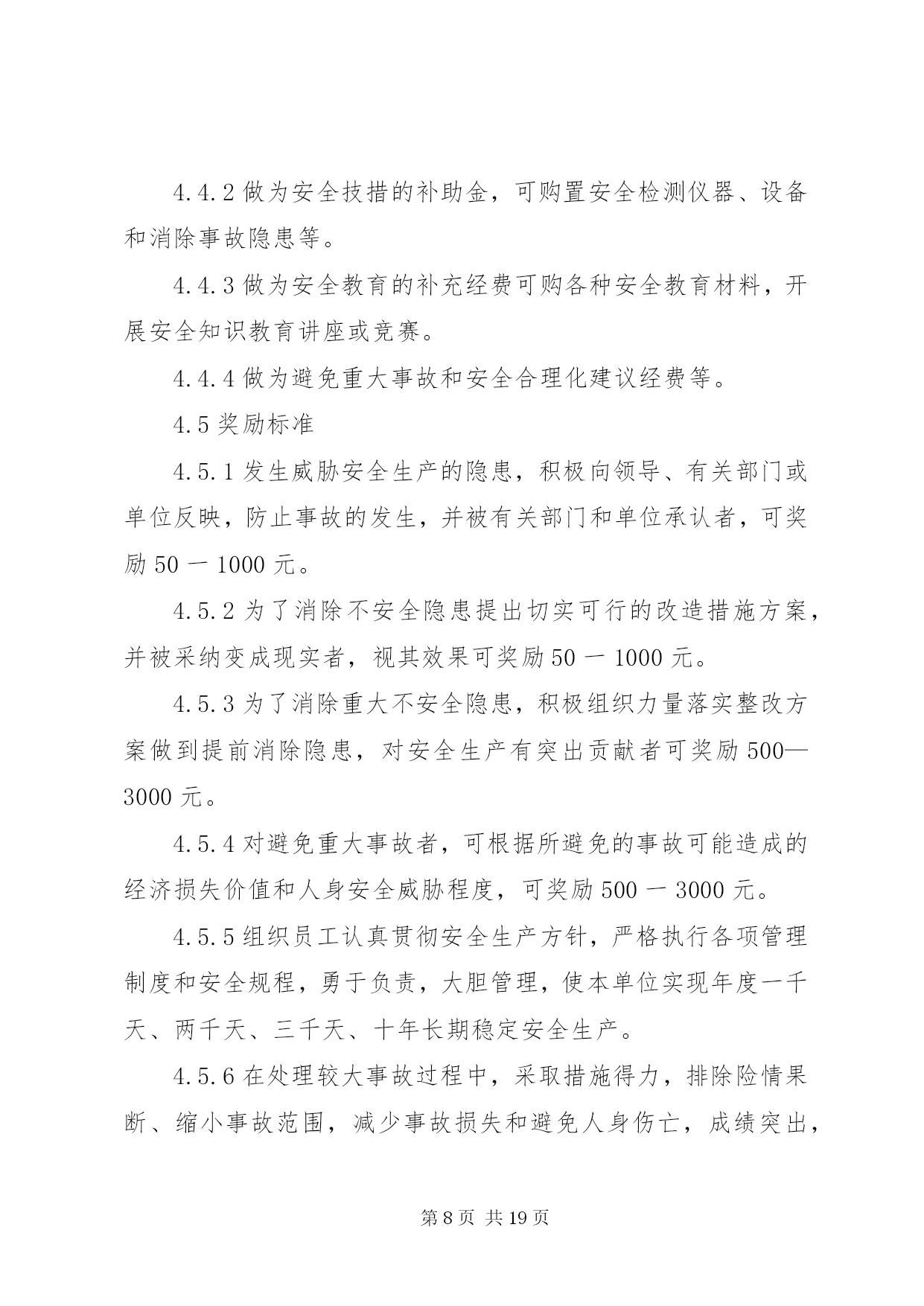 4.4.2 做为安全技措的补助金，可购置安全检测仪器、设备和消除事故隐患等。

4.4.3 做为安全教育的补充经费可购各种安全教育材料，开展安全知识教育讲座或竞赛。

4.4.4 做为避免重大事故和安全合理化建议经费等。

4.5 奖励标准

4.5.1 发生威胁安全生产的隐患，积极向领导、有关部门或单位反映，防止事故的发生，并被有关部门和单位承认者，可奖励 50 一 1000 元。

4.5.2 为了消除不安全隐患提出切实可行的改造措施方案，并被采纳变成现实者，视其效果可奖励 50 一 1000 元。

4.5.3 为了消除重大不安全隐患，积极组织力量落实整改方案做到提前消除隐患，对安全生产有突出贡献者可奖励 500—3000 元。

4.5.4 对避免重大事故者，可根据所避免的事故可能造成的经济损失价值和人身安全威胁程度，可奖励 500 一 3000 元。

4.5.5 组织员工认真贯彻安全生产方针，严格执行各项管理制度和安全规程，勇于负责，大胆管理，使本单位实现年度一千天、两千天、三千天、十年长期稳定安全生产。

4.5.6 在处理较大事故过程中，采取措施得力，排除险情果断、缩小事故范围，减少事故损失和避免人身伤亡，成绩突出，

第 8 页 共 19 页